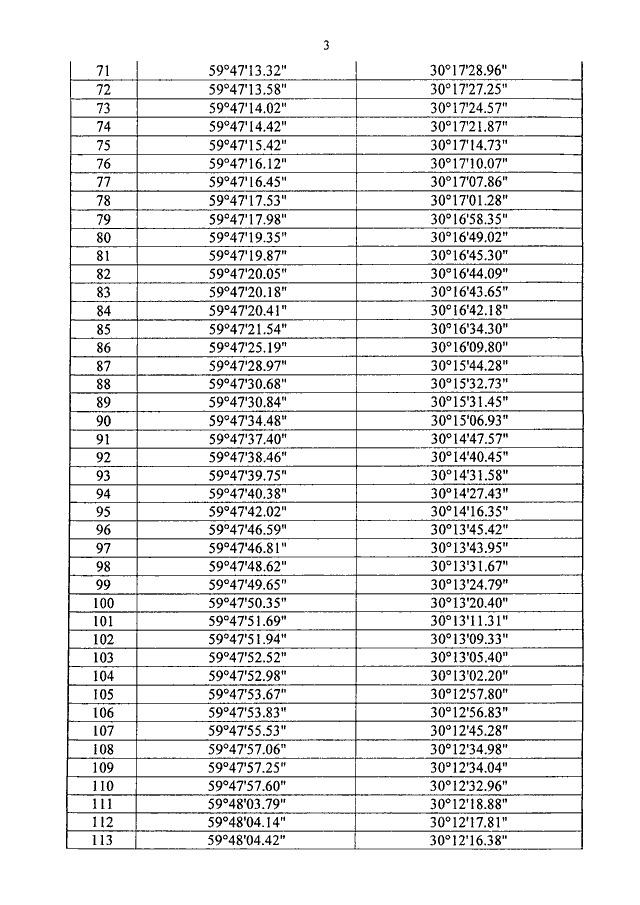 3

| 71 | 59°47'13.32" | 30°17'28.96" |
|---|---|---|
| 72 | 59°47'13.58" | 30°17'27.25" |
| 73 | 59°47'14.02" | 30°17'24.57" |
| 74 | 59°47'14.42" | 30°17'21.87" |
| 75 | 59°47'15.42" | 30°17'14.73" |
| 76 | 59°47'16.12" | 30°17'10.07" |
| 77 | 59°47'16.45" | 30°17'07.86" |
| 78 | 59°47'17.53" | 30°17'01.28" |
| 79 | 59°47'17.98" | 30°16'58.35" |
| 80 | 59°47'19.35" | 30°16'49.02" |
| 81 | 59°47'19.87" | 30°16'45.30" |
| 82 | 59°47'20.05" | 30°16'44.09" |
| 83 | 59°47'20.18" | 30°16'43.65" |
| 84 | 59°47'20.41" | 30°16'42.18" |
| 85 | 59°47'21.54" | 30°16'34.30" |
| 86 | 59°47'25.19" | 30°16'09.80" |
| 87 | 59°47'28.97" | 30°15'44.28" |
| 88 | 59°47'30.68" | 30°15'32.73" |
| 89 | 59°47'30.84" | 30°15'31.45" |
| 90 | 59°47'34.48" | 30°15'06.93" |
| 91 | 59°47'37.40" | 30°14'47.57" |
| 92 | 59°47'38.46" | 30°14'40.45" |
| 93 | 59°47'39.75" | 30°14'31.58" |
| 94 | 59°47'40.38" | 30°14'27.43" |
| 95 | 59°47'42.02" | 30°14'16.35" |
| 96 | 59°47'46.59" | 30°13'45.42" |
| 97 | 59°47'46.81" | 30°13'43.95" |
| 98 | 59°47'48.62" | 30°13'31.67" |
| 99 | 59°47'49.65" | 30°13'24.79" |
| 100 | 59°47'50.35" | 30°13'20.40" |
| 101 | 59°47'51.69" | 30°13'11.31" |
| 102 | 59°47'51.94" | 30°13'09.33" |
| 103 | 59°47'52.52" | 30°13'05.40" |
| 104 | 59°47'52.98" | 30°13'02.20" |
| 105 | 59°47'53.67" | 30°12'57.80" |
| 106 | 59°47'53.83" | 30°12'56.83" |
| 107 | 59°47'55.53" | 30°12'45.28" |
| 108 | 59°47'57.06" | 30°12'34.98" |
| 109 | 59°47'57.25" | 30°12'34.04" |
| 110 | 59°47'57.60" | 30°12'32.96" |
| 111 | 59°48'03.79" | 30°12'18.88" |
| 112 | 59°48'04.14" | 30°12'17.81" |
| 113 | 59°48'04.42" | 30°12'16.38" |